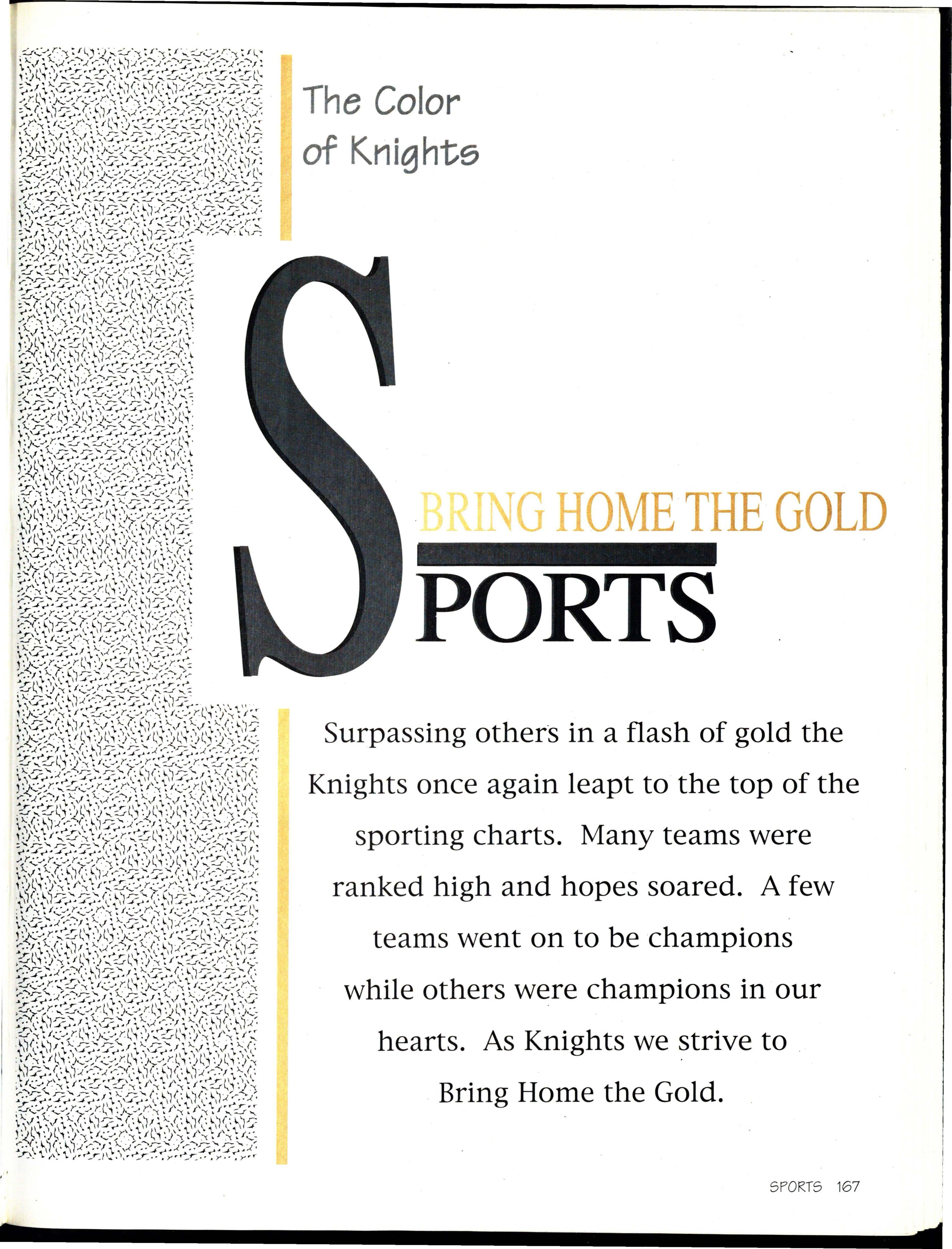 The Color
of Knights

BRING HOME THE GOLD

SPORTS

Surpassing others in a flash of gold the Knights once again leapt to the top of the sporting charts. Many teams were ranked high and hopes soared. A few teams went on to be champions while others were champions in our hearts. As Knights we strive to Bring Home the Gold.

SPORTS 167